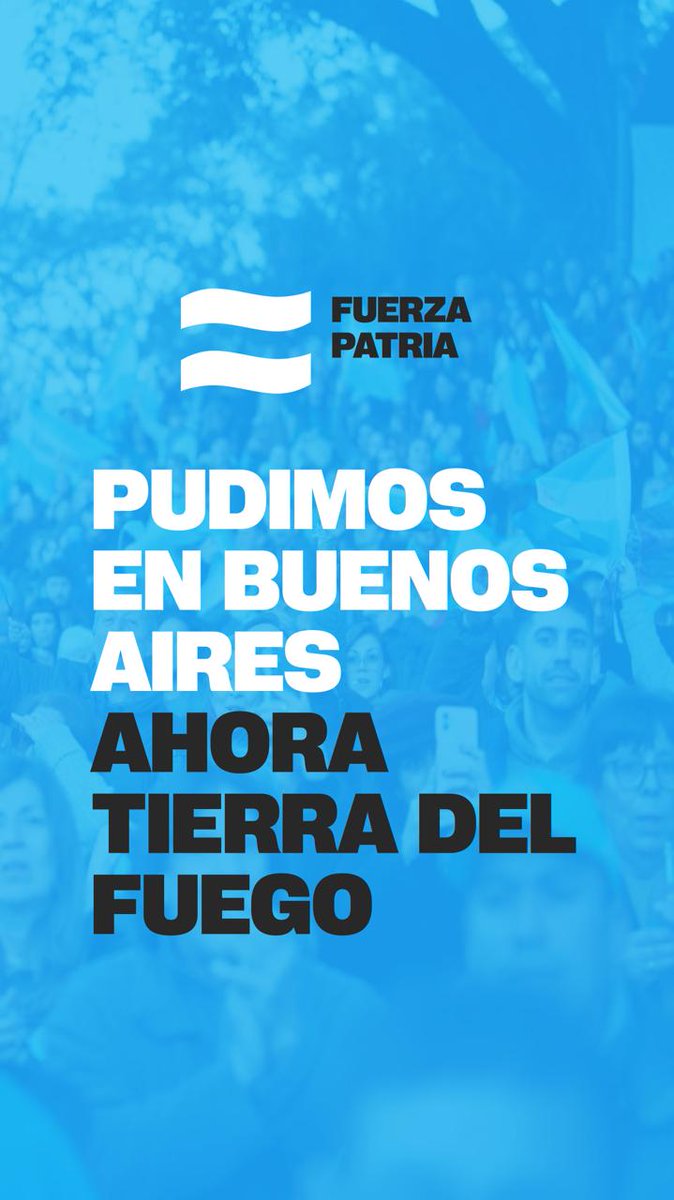 FUERZA PATRIA

PUDIMOS EN BUENOS AIRES
AHORA TIERRA DEL FUEGO